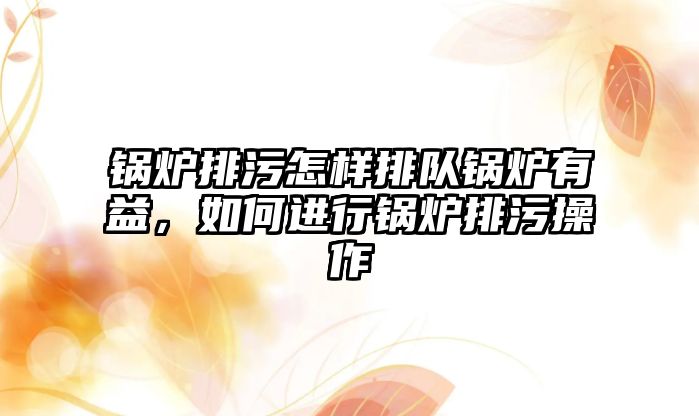 锅炉排污怎样排队锅炉有益，如何进行锅炉排污操作